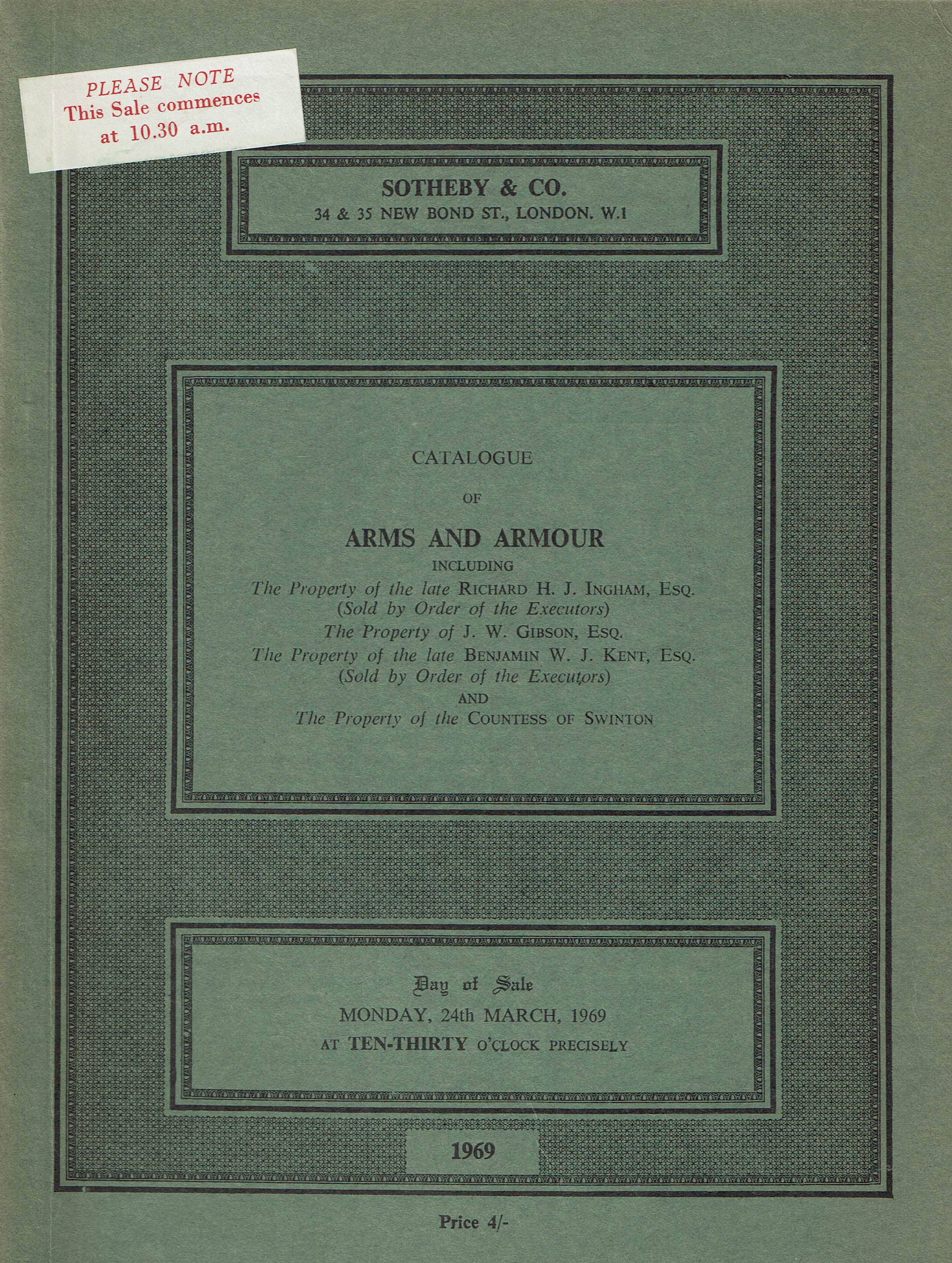 PLEASE NOTE
This Sale commences
at 10.30 a.m.

SOTHEBY & CO.
34 & 35 NEW BOND ST., LONDON. W.1

CATALOGUE

OF

ARMS AND ARMOUR

INCLUDING

The Property of the late RICHARD H. J. INGHAM, ESQ.
(Sold by Order of the Executors)
The Property of J. W. GIBSON, ESQ.
The Property of the late BENJAMIN W. J. KENT, ESQ.
(Sold by Order of the Executors)
AND
The Property of the COUNTESS OF SWINTON

Day of Sale
MONDAY, 24th MARCH, 1969
AT TEN-THIRTY O'CLOCK PRECISELY

1969

Price 4/-